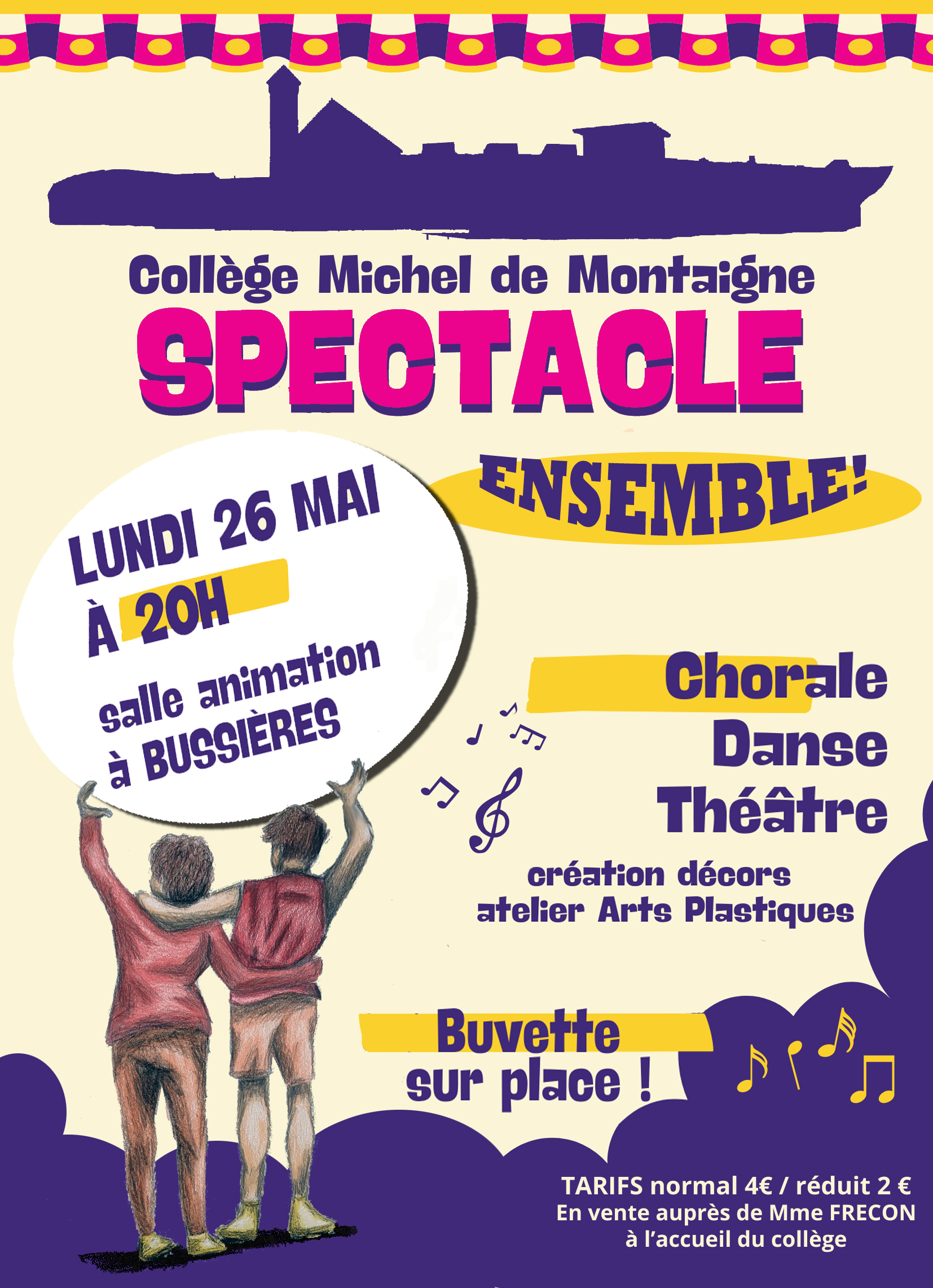 Collège Michel de Montaigne

SPECTACLE

ENSEMBLE!

LUNDI 26 MAI
À 20H

salle animation
à BUSSIÈRES

Chorale
Danse
Théâtre

création décors
atelier Arts Plastiques

Buvette
sur place !

TARIFS normal 4€ / réduit 2 €
En vente auprès de Mme FRECON
à l'accueil du collège